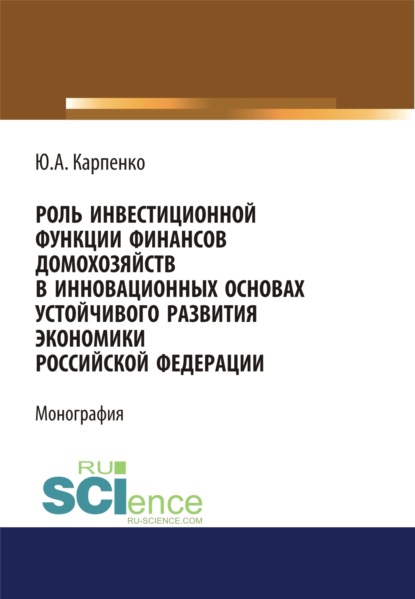 Ю.А. Карпенко

РОЛЬ ИНВЕСТИЦИОННОЙ ФУНКЦИИ ФИНАНСОВ ДОМОХОЗЯЙСТВ В ИННОВАЦИОННЫХ ОСНОВАХ УСТОЙЧИВОГО РАЗВИТИЯ ЭКОНОМИКИ РОССИЙСКОЙ ФЕДЕРАЦИИ

Монография

RU SCIence
RU-SCIENCE.COM